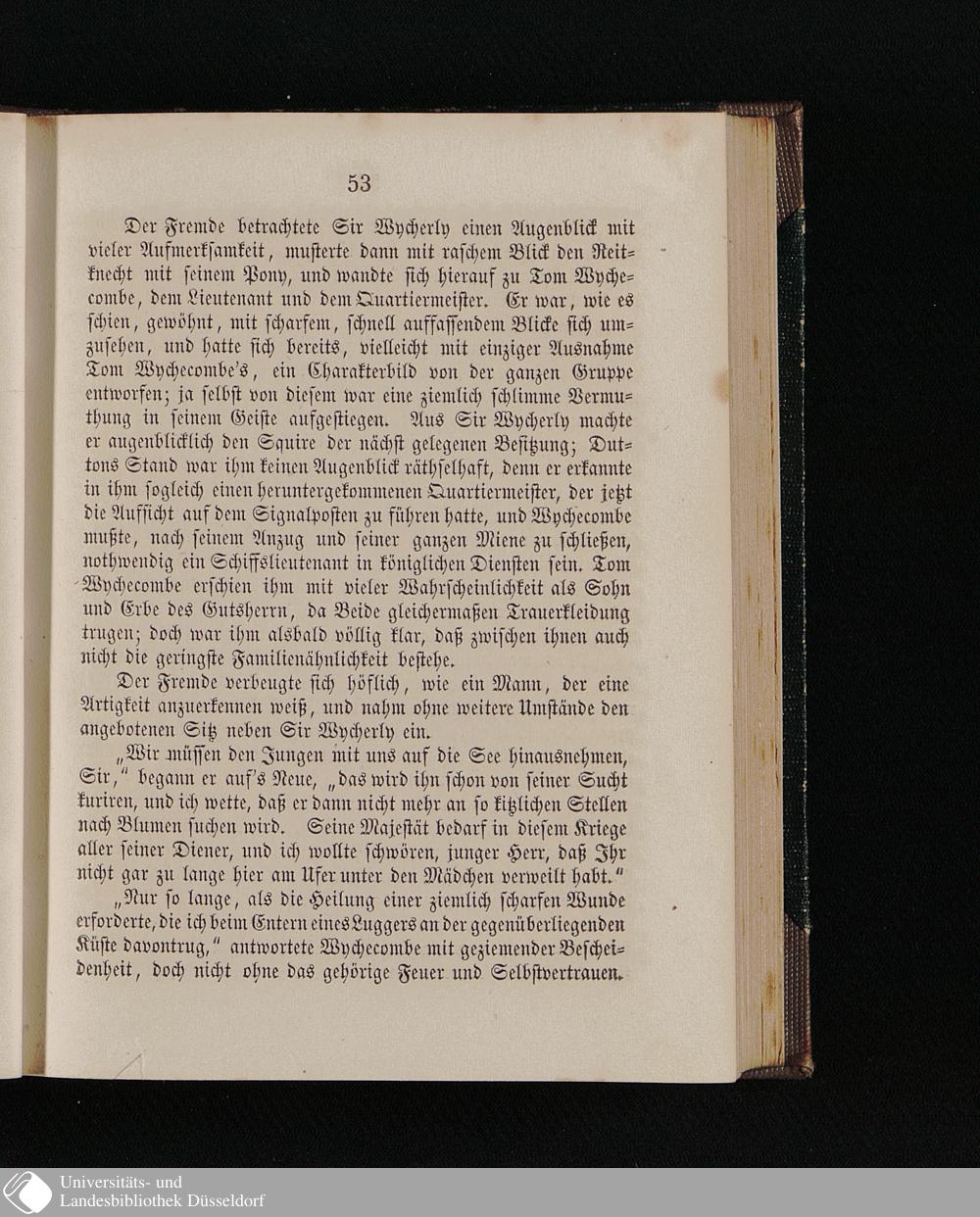 53

Der Fremde betrachtete Sir Wycherly einen Augenblick mit vieler Aufmerksamkeit, musterte dann mit raschem Blick den Reitknecht mit seinem Pony, und wandte sich hierauf zu Tom Wychecombe, dem Lieutenant und dem Quartiermeister. Er war, wie es schien, gewöhnt, mit scharfem, schnell auffassendem Blicke sich umzusehen, und hatte sich bereits, vielleicht mit einziger Ausnahme Tom Wychecombe's, ein Charakterbild von der ganzen Gruppe entworfen; ja selbst von diesem war eine ziemlich schlimme Vermuthung in seinem Geiste aufgestiegen. Aus Sir Wycherly machte er augenblicklich den Squire der nächst gelegenen Besitzung; Duttons Stand war ihm keinen Augenblick räthselhaft, denn er erkannte in ihm sogleich einen heruntergekommenen Quartiermeister, der jetzt die Aufsicht auf dem Signalposten zu führen hatte, und Wychecombe mußte, nach seinem Anzug und seiner ganzen Miene zu schließen, nothwendig ein Schiffslieutenant in königlichen Diensten sein. Tom Wychecombe erschien ihm mit vieler Wahrscheinlichkeit als Sohn und Erbe des Gutsherrn, da Beide gleichermaßen Trauerkleidung trugen; doch war ihm alsbald völlig klar, daß zwischen ihnen auch nicht die geringste Familienähnlichkeit bestehe.

Der Fremde verbeugte sich höflich, wie ein Mann, der eine Artigkeit anzuerkennen weiß, und nahm ohne weitere Umstände den angebotenen Sitz neben Sir Wycherly ein.

„Wir müssen den Jungen mit uns auf die See hinausnehmen, Sir," begann er auf's Neue, „das wird ihn schon von seiner Sucht kuriren, und ich wette, daß er dann nicht mehr an so kitzlichen Stellen nach Blumen suchen wird. Seine Majestät bedarf in diesem Kriege aller seiner Diener, und ich wollte schwören, junger Herr, daß Ihr nicht gar zu lange hier am Ufer unter den Mädchen verweilt habt."

„Nur so lange, als die Heilung einer ziemlich scharfen Wunde erforderte, die ich beim Entern eines Luggers an der gegenüberliegenden Küste davontrug," antwortete Wychecombe mit geziemender Bescheidenheit, doch nicht ohne das gehörige Feuer und Selbstvertrauen.

Universitäts- und Landesbibliothek Düsseldorf